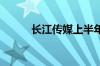 长江传媒上半年